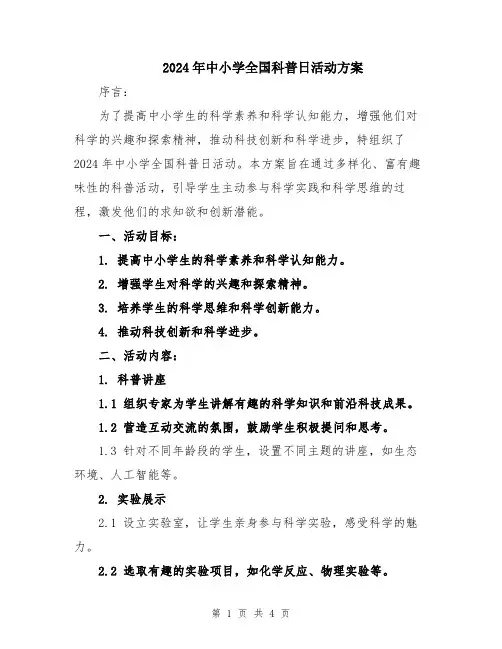 2024年中小学全国科普日活动方案

序言:

为了提高中小学生的科学素养和科学认知能力，增强他们对科学的兴趣和探索精神，推动科技创新和科学进步，特组织了2024年中小学全国科普日活动。本方案旨在通过多样化、富有趣味性的科普活动，引导学生主动参与科学实践和科学思维的过程，激发他们的求知欲和创新潜能。

一、活动目标:

1. 提高中小学生的科学素养和科学认知能力。

2. 增强学生对科学的兴趣和探索精神。

3. 培养学生的科学思维和科学创新能力。

4. 推动科技创新和科学进步。

二、活动内容:

1. 科普讲座

1.1 组织专家为学生讲解有趣的科学知识和前沿科技成果。

1.2 营造互动交流的氛围，鼓励学生积极提问和思考。

1.3 针对不同年龄段的学生，设置不同主题的讲座，如生态环境、人工智能等。

2. 实验展示

2.1 设立实验室，让学生亲身参与科学实验，感受科学的魅力。

2.2 选取有趣的实验项目，如化学反应、物理实验等。

第 1 页 共 4 页